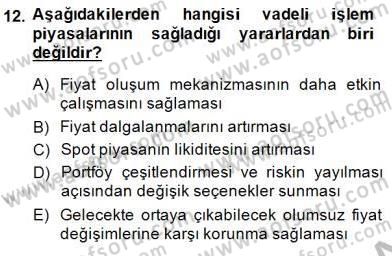 12. Aşağıdakilerden hangisi vadeli işlem piyasalarının sağladığı yararlardan biri değildir?

A) Fiyat oluşum mekanizmasının daha etkin çalışmasını sağlaması
B) Fiyat dalgalanmalarını artırması
C) Spot piyasanın likiditesini artırması
D) Portföy çeşitlendirmesi ve riskin yayılması açısından değişik seçenekler sunması
E) Gelecekte ortaya çıkabilecek olumsuz fiyat değişimlerine karşı korunma sağlaması

www.aofsoru.com